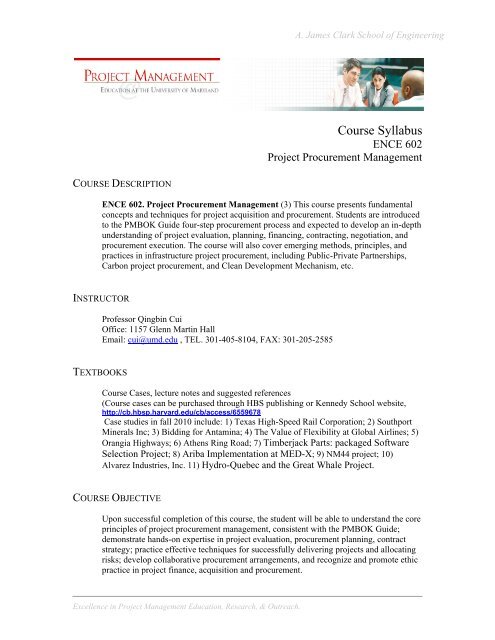 A. James Clark School of Engineering

PROJECT MANAGEMENT
EDUCATION AT THE UNIVERSITY OF MARYLAND

Course Syllabus
ENCE 602
Project Procurement Management

COURSE DESCRIPTION

ENCE 602. Project Procurement Management (3) This course presents fundamental concepts and techniques for project acquisition and procurement. Students are introduced to the PMBOK Guide four-step procurement process and expected to develop an in-depth understanding of project evaluation, planning, financing, contracting, negotiation, and procurement execution. The course will also cover emerging methods, principles, and practices in infrastructure project procurement, including Public-Private Partnerships, Carbon project procurement, and Clean Development Mechanism, etc.

INSTRUCTOR

Professor Qingbin Cui
Office: 1157 Glenn Martin Hall
Email: cui@umd.edu , TEL. 301-405-8104, FAX: 301-205-2585

TEXTBOOKS

Course Cases, lecture notes and suggested references
(Course cases can be purchased through HBS publishing or Kennedy School website, http://cb.hbsp.harvard.edu/cb/access/6559678
Case studies in fall 2010 include: 1) Texas High-Speed Rail Corporation; 2) Southport Minerals Inc; 3) Bidding for Antamina; 4) The Value of Flexibility at Global Airlines; 5) Orangia Highways; 6) Athens Ring Road; 7) Timberjack Parts: packaged Software Selection Project; 8) Ariba Implementation at MED-X; 9) NM44 project; 10) Alvarez Industries, Inc. 11) Hydro-Quebec and the Great Whale Project.

COURSE OBJECTIVE

Upon successful completion of this course, the student will be able to understand the core principles of project procurement management, consistent with the PMBOK Guide; demonstrate hands-on expertise in project evaluation, procurement planning, contract strategy; practice effective techniques for successfully delivering projects and allocating risks; develop collaborative procurement arrangements, and recognize and promote ethic practice in project finance, acquisition and procurement.

Excellence in Project Management Education, Research, & Outreach.